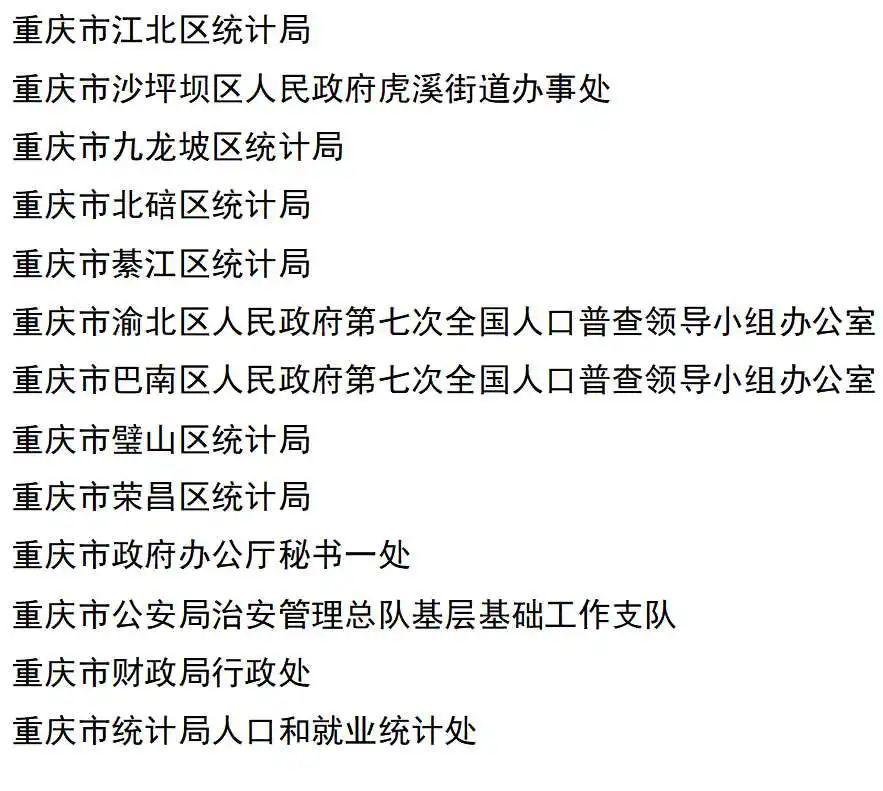 重庆市江北区统计局

重庆市沙坪坝区人民政府虎溪街道办事处

重庆市九龙坡区统计局

重庆市北碚区统计局

重庆市綦江区统计局

重庆市渝北区人民政府第七次全国人口普查领导小组办公室

重庆市巴南区人民政府第七次全国人口普查领导小组办公室

重庆市璧山区统计局

重庆市荣昌区统计局

重庆市政府办公厅秘书一处

重庆市公安局治安管理总队基层基础工作支队

重庆市财政局行政处

重庆市统计局人口和就业统计处